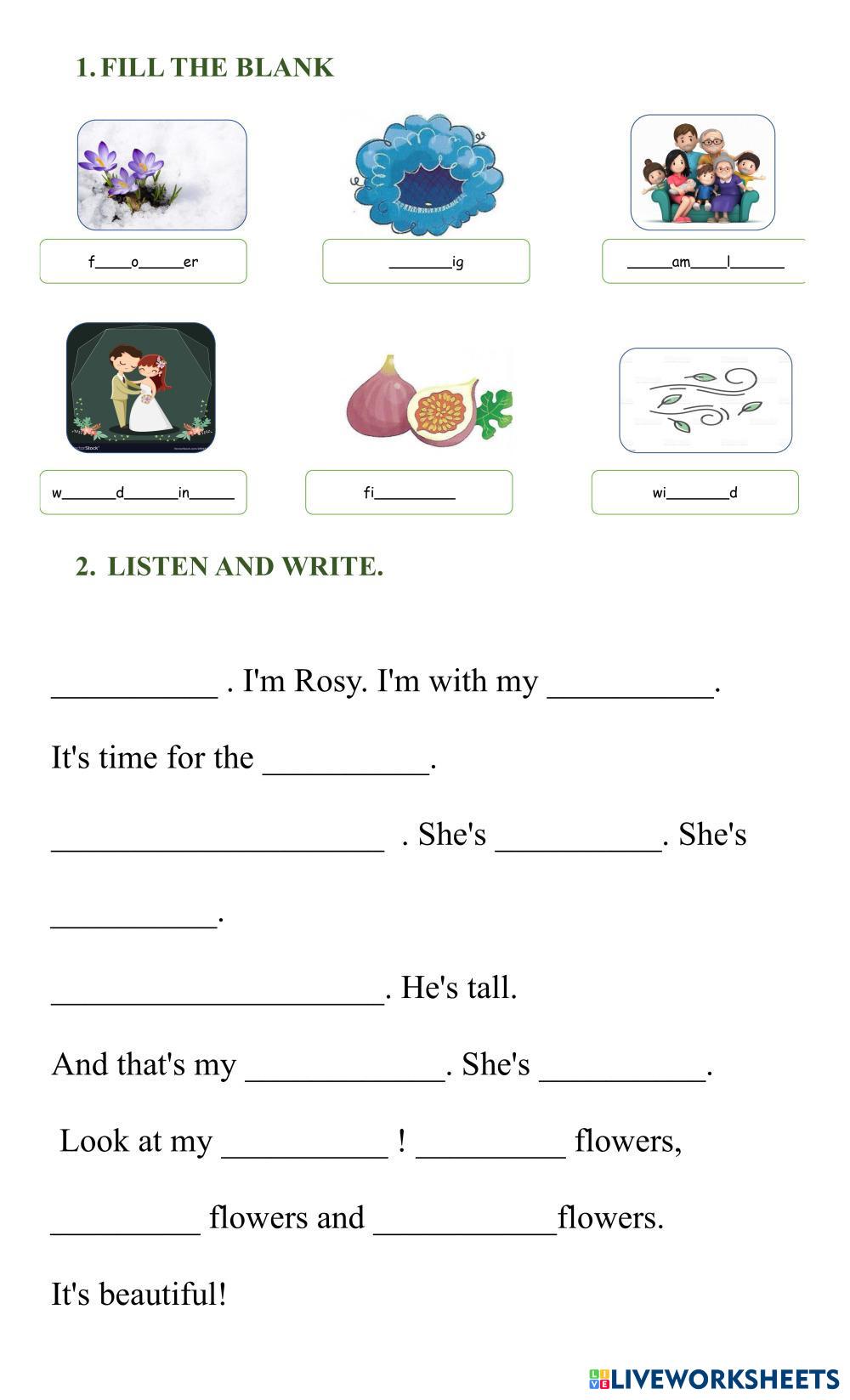 1. FILL THE BLANK

f____o_____er

_______ig

_____am____l______

w______d______in_____

fi_________

wi_______d

2. LISTEN AND WRITE.

__________ . I'm Rosy. I'm with my __________.

It's time for the __________.

____________________ . She's __________. She's __________.

____________________. He's tall.

And that's my ____________. She's __________.

Look at my __________ ! _________ flowers, _________ flowers and ___________flowers.

It's beautiful!

LIVEWORKSHEETS